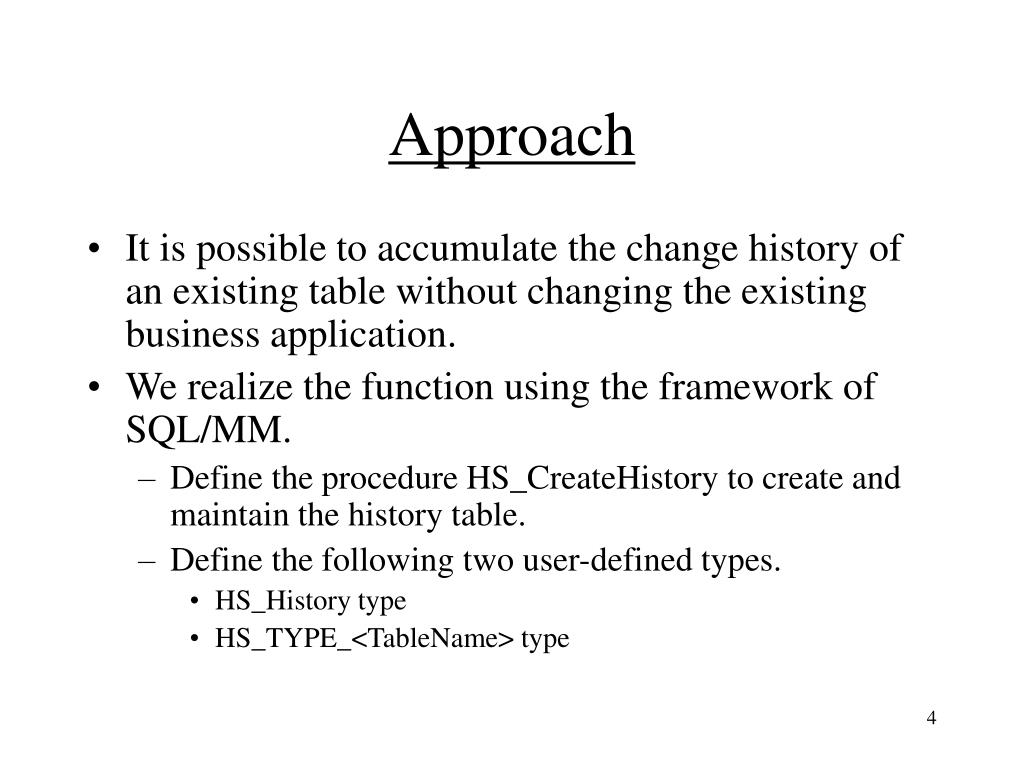 Approach

• It is possible to accumulate the change history of an existing table without changing the existing business application.
• We realize the function using the framework of SQL/MM.
– Define the procedure HS_CreateHistory to create and maintain the history table.
– Define the following two user-defined types.
• HS_History type
• HS_TYPE_<TableName> type

4